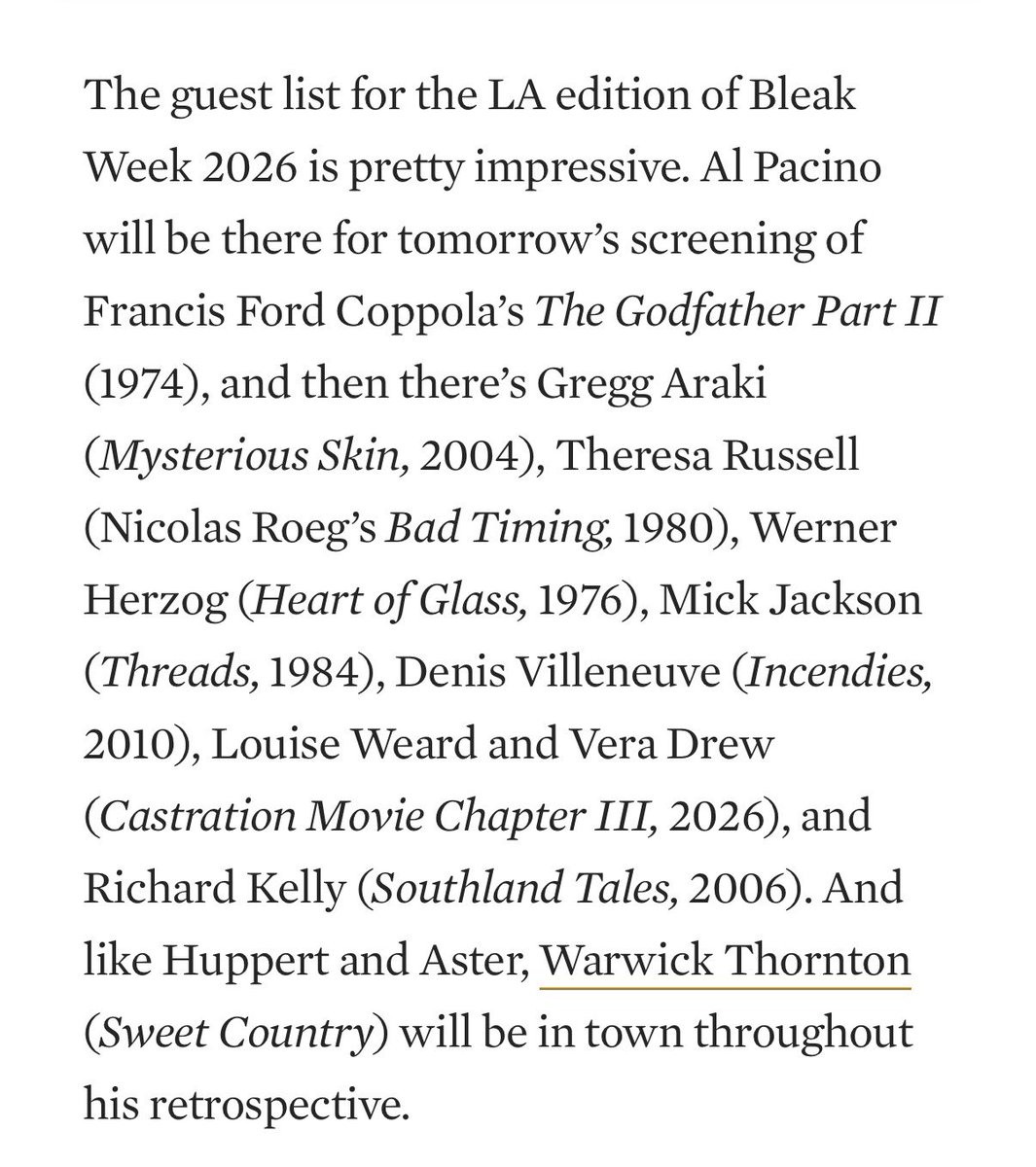 The guest list for the LA edition of Bleak Week 2026 is pretty impressive. Al Pacino will be there for tomorrow's screening of Francis Ford Coppola's The Godfather Part II (1974), and then there's Gregg Araki (Mysterious Skin, 2004), Theresa Russell (Nicolas Roeg's Bad Timing, 1980), Werner Herzog (Heart of Glass, 1976), Mick Jackson (Threads, 1984), Denis Villeneuve (Incendies, 2010), Louise Weard and Vera Drew (Castration Movie Chapter III, 2026), and Richard Kelly (Southland Tales, 2006). And like Huppert and Aster, Warwick Thornton (Sweet Country) will be in town throughout his retrospective.